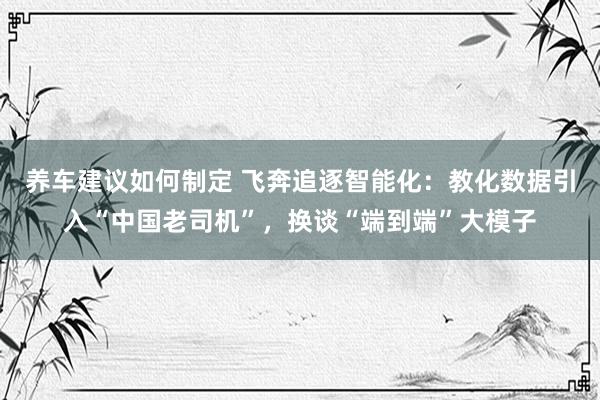 养车建议如何制定 飞奔追逐智能化：教化数据引入“中国老司机”，换谈“端到端”大模子